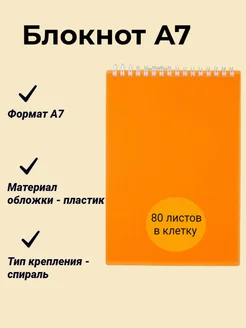 Блокнот А7

Формат А7

Материал обложки - пластик

Тип крепления - спираль

80 листов в клетку